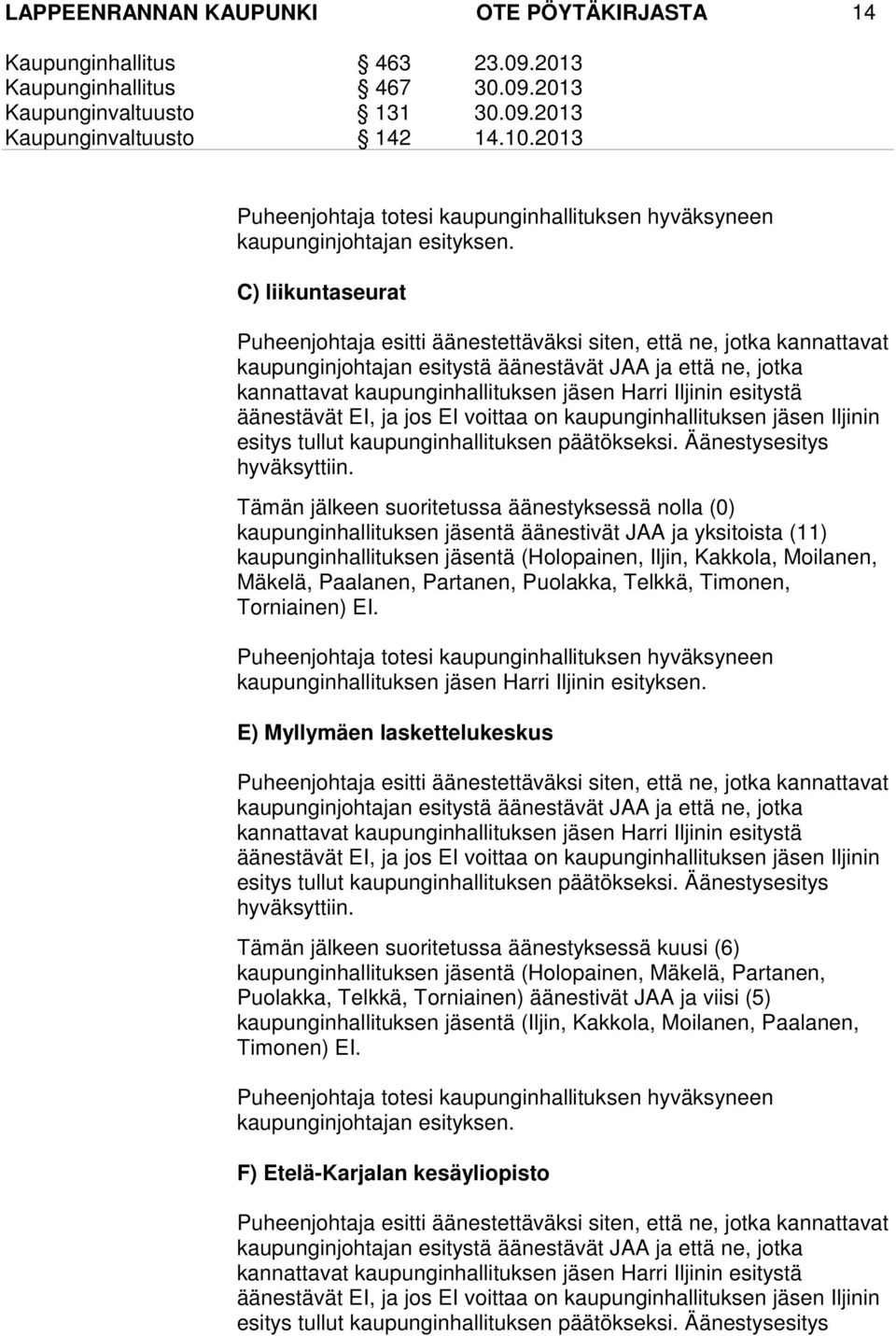 LAPPEENRANNAN KAUPUNKI OTE PÖYTÄKIRJASTA 14

Kaupunginhallitus § 463 23.09.2013
Kaupunginhallitus § 467 30.09.2013
Kaupunginvaltuusto § 131 30.09.2013
Kaupunginvaltuusto § 142 14.10.2013

Puheenjohtaja totesi kaupunginhallituksen hyväksyneen kaupunginjohtajan esityksen.

C) liikuntaseurat

Puheenjohtaja esitti äänestettäväksi siten, että ne, jotka kannattavat kaupunginjohtajan esitystä äänestävät JAA ja että ne, jotka kannattavat kaupunginhallituksen jäsen Harri Iljinin esitystä äänestävät EI, ja jos EI voittaa on kaupunginhallituksen jäsen Iljinin esitys tullut kaupunginhallituksen päätökseksi. Äänestysesitys hyväksyttiin.

Tämän jälkeen suoritetussa äänestyksessä nolla (0) kaupunginhallituksen jäsentä äänestivät JAA ja yksitoista (11) kaupunginhallituksen jäsentä (Holopainen, Iljin, Kakkola, Moilanen, Mäkelä, Paalanen, Partanen, Puolakka, Telkkä, Timonen, Torniainen) EI.

Puheenjohtaja totesi kaupunginhallituksen hyväksyneen kaupunginhallituksen jäsen Harri Iljinin esityksen.

E) Myllymäen laskettelukeskus

Puheenjohtaja esitti äänestettäväksi siten, että ne, jotka kannattavat kaupunginjohtajan esitystä äänestävät JAA ja että ne, jotka kannattavat kaupunginhallituksen jäsen Harri Iljinin esitystä äänestävät EI, ja jos EI voittaa on kaupunginhallituksen jäsen Iljinin esitys tullut kaupunginhallituksen päätökseksi. Äänestysesitys hyväksyttiin.

Tämän jälkeen suoritetussa äänestyksessä kuusi (6) kaupunginhallituksen jäsentä (Holopainen, Mäkelä, Partanen, Puolakka, Telkkä, Torniainen) äänestivät JAA ja viisi (5) kaupunginhallituksen jäsentä (Iljin, Kakkola, Moilanen, Paalanen, Timonen) EI.

Puheenjohtaja totesi kaupunginhallituksen hyväksyneen kaupunginjohtajan esityksen.

F) Etelä-Karjalan kesäyliopisto

Puheenjohtaja esitti äänestettäväksi siten, että ne, jotka kannattavat kaupunginjohtajan esitystä äänestävät JAA ja että ne, jotka kannattavat kaupunginhallituksen jäsen Harri Iljinin esitystä äänestävät EI, ja jos EI voittaa on kaupunginhallituksen jäsen Iljinin esitys tullut kaupunginhallituksen päätökseksi. Äänestysesitys